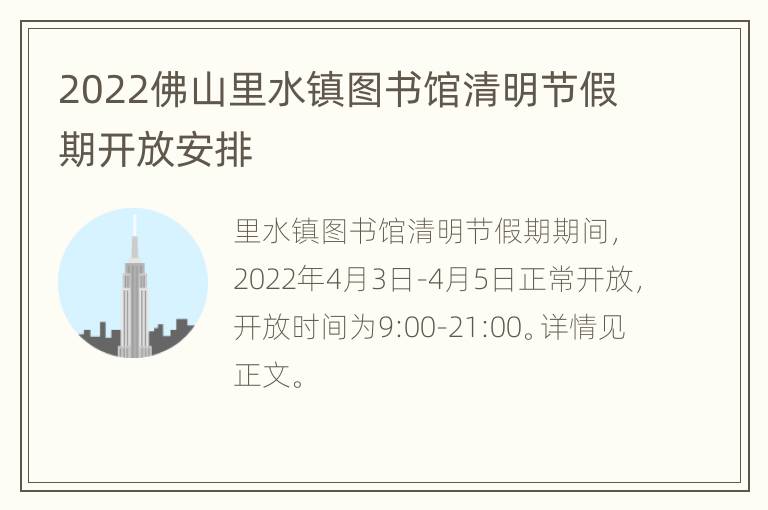 2022佛山里水镇图书馆清明节假期开放安排

里水镇图书馆清明节假期期间，2022年4月3日-4月5日正常开放，开放时间为9:00-21:00。详情见正文。